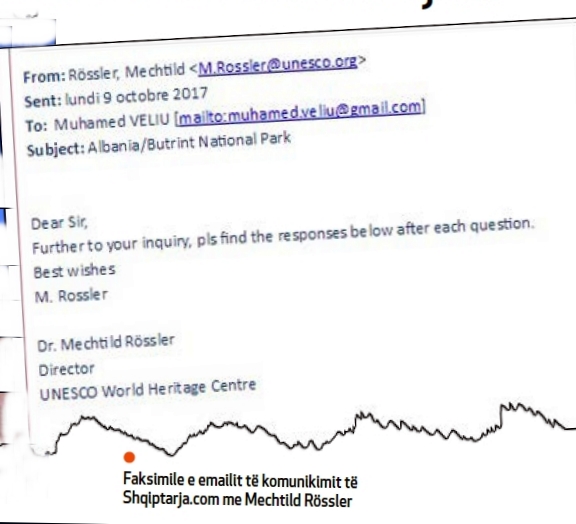 From: Rössler, Mechtild <M.Rossler@unesco.org>
Sent: lundi 9 octobre 2017
To: Muhamed VELIU [mailto:muhamed.veliu@gmail.com]
Subject: Albania/Butrint National Park

Dear Sir,
Further to your inquiry, pls find the responses below after each question.
Best wishes
M. Rossler

Dr. Mechtild Rössler
Director
UNESCO World Heritage Centre

Faksimile e emailit të komunikimit të Shqiptarja.com me Mechtild Rössler